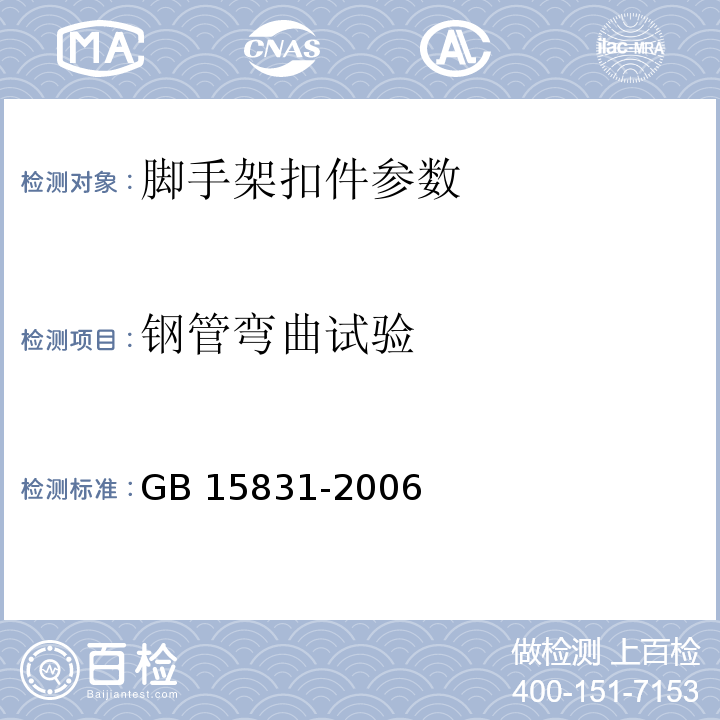 MA CNAS AL ilac-MRA

检测对象：脚手架扣件参数

检测项目：钢管弯曲试验

检测标准：GB 15831-2006

百检
Baijiantest.com

做检测 上百检
400-151-7153